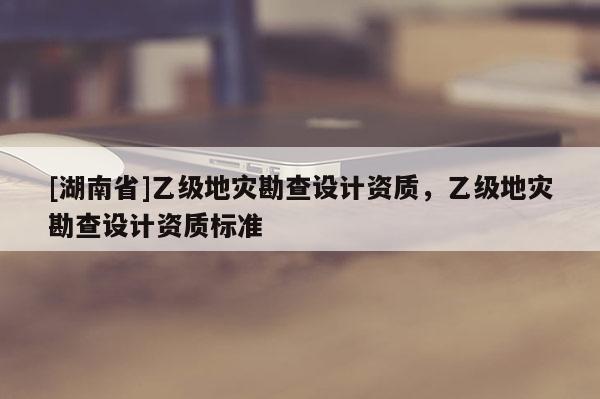 [湖南省]乙级地灾勘查设计资质，乙级地灾勘查设计资质标准